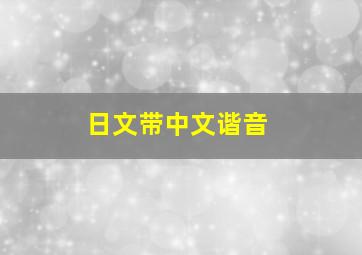 日文带中文谐音